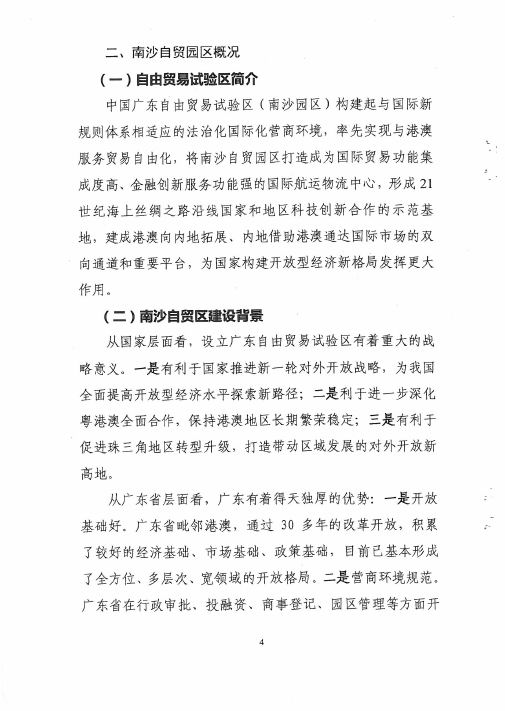 二、南沙自贸园区概况

（一）自由贸易试验区简介

中国广东自由贸易试验区（南沙园区）构建起与国际新规则体系相适应的法治化国际化营商环境，率先实现与港澳服务贸易自由化，将南沙自贸园区打造成为国际贸易功能集成度高、金融创新服务功能强的国际航运物流中心，形成21世纪海上丝绸之路沿线国家和地区科技创新合作的示范基地，建成港澳向内地拓展、内地借助港澳通达国际市场的双向通道和重要平台，为国家构建开放型经济新格局发挥更大作用。

（二）南沙自贸区建设背景

从国家层面看，设立广东自由贸易试验区有着重大的战略意义。一是有利于国家推进新一轮对外开放战略，为我国全面提高开放型经济水平探索新路径；二是利于进一步深化粤港澳全面合作，保持港澳地区长期繁荣稳定；三是有利于促进珠三角地区转型升级，打造带动区域发展的对外开放新高地。

从广东省层面看，广东有着得天独厚的优势：一是开放基础好。广东省毗邻港澳，通过30多年的改革开放，积累了较好的经济基础、市场基础、政策基础，目前已基本形成了全方位、多层次、宽领域的开放格局。二是营商环境规范。广东省在行政审批、投融资、商事登记、园区管理等方面开

4